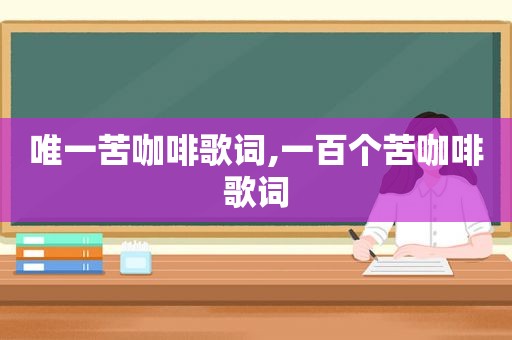 唯一苦咖啡歌词,一百个苦咖啡歌词